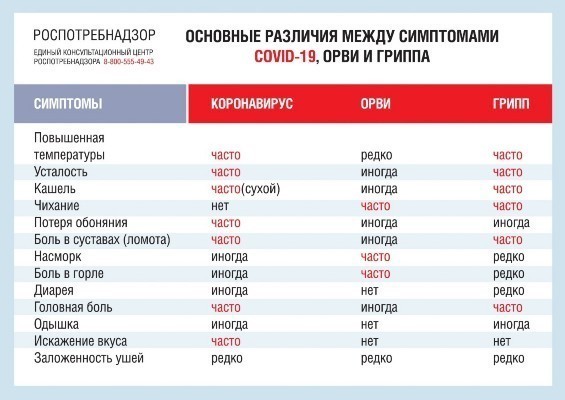 РОСПОТРЕБНАДЗОР
ЕДИНЫЙ КОНСУЛЬТАЦИОННЫЙ ЦЕНТР РОСПОТРЕБНАДЗОРА 8-800-555-49-43

ОСНОВНЫЕ РАЗЛИЧИЯ МЕЖДУ СИМПТОМАМИ COVID-19, ОРВИ И ГРИППА

| СИМПТОМЫ | КОРОНАВИРУС | ОРВИ | ГРИПП |
|---|---|---|---|
| Повышенная температуры | часто | редко | часто |
| Усталость | часто | иногда | часто |
| Кашель | часто(сухой) | иногда | часто |
| Чихание | нет | часто | часто |
| Потеря обоняния | часто | иногда | иногда |
| Боль в суставах (ломота) | часто | иногда | часто |
| Насморк | иногда | часто | редко |
| Боль в горле | иногда | часто | редко |
| Диарея | иногда | нет | редко |
| Головная боль | часто | иногда | часто |
| Одышка | иногда | нет | иногда |
| Искажение вкуса | часто | нет | нет |
| Заложенность ушей | редко | редко | редко |